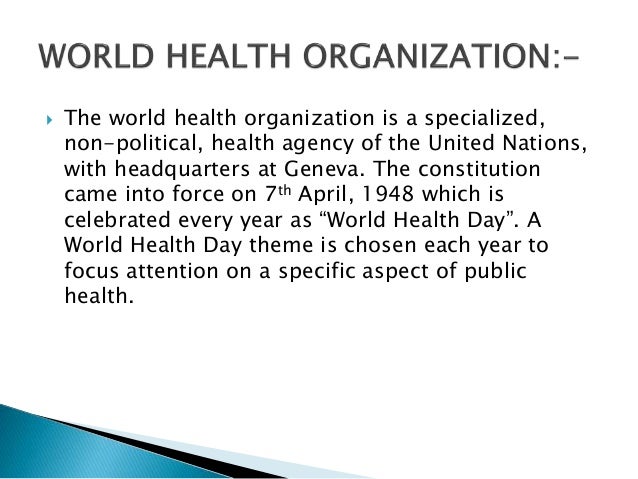 WORLD HEALTH ORGANIZATION:-

▸ The world health organization is a specialized, non-political, health agency of the United Nations, with headquarters at Geneva. The constitution came into force on 7th April, 1948 which is celebrated every year as "World Health Day". A World Health Day theme is chosen each year to focus attention on a specific aspect of public health.